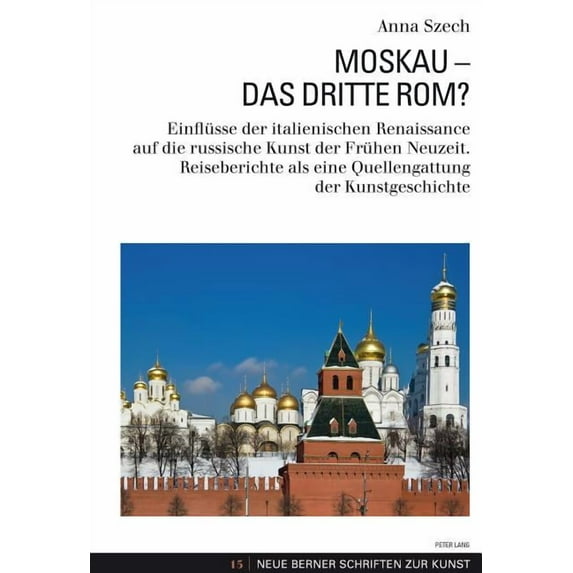 Anna Szech

MOSKAU – DAS DRITTE ROM?

Einflüsse der italienischen Renaissance auf die russische Kunst der Frühen Neuzeit. Reiseberichte als eine Quellengattung der Kunstgeschichte

PETER LANG

15 | NEUE BERNER SCHRIFTEN ZUR KUNST